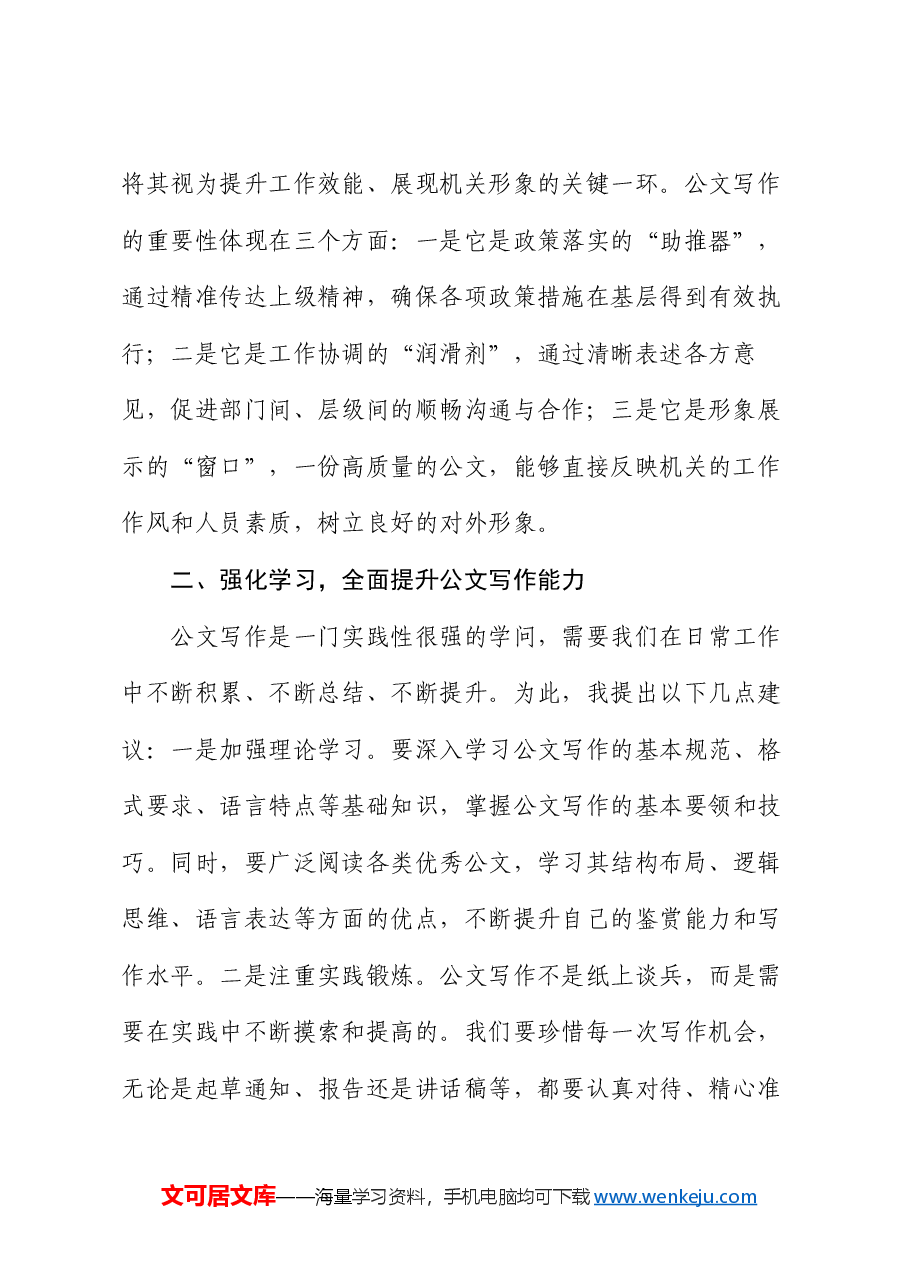 将其视为提升工作效能、展现机关形象的关键一环。公文写作的重要性体现在三个方面：一是它是政策落实的“助推器”，通过精准传达上级精神，确保各项政策措施在基层得到有效执行；二是它是工作协调的“润滑剂”，通过清晰表述各方意见，促进部门间、层级间的顺畅沟通与合作；三是它是形象展示的“窗口”，一份高质量的公文，能够直接反映机关的工作作风和人员素质，树立良好的对外形象。

二、强化学习，全面提升公文写作能力

公文写作是一门实践性很强的学问，需要我们在日常工作中不断积累、不断总结、不断提升。为此，我提出以下几点建议：一是加强理论学习。要深入学习公文写作的基本规范、格式要求、语言特点等基础知识，掌握公文写作的基本要领和技巧。同时，要广泛阅读各类优秀公文，学习其结构布局、逻辑思维、语言表达等方面的优点，不断提升自己的鉴赏能力和写作水平。二是注重实践锻炼。公文写作不是纸上谈兵，而是需要在实践中不断摸索和提高的。我们要珍惜每一次写作机会，无论是起草通知、报告还是讲话稿等，都要认真对待、精心准

文可居文库——海量学习资料，手机电脑均可下载www.wenkeju.com